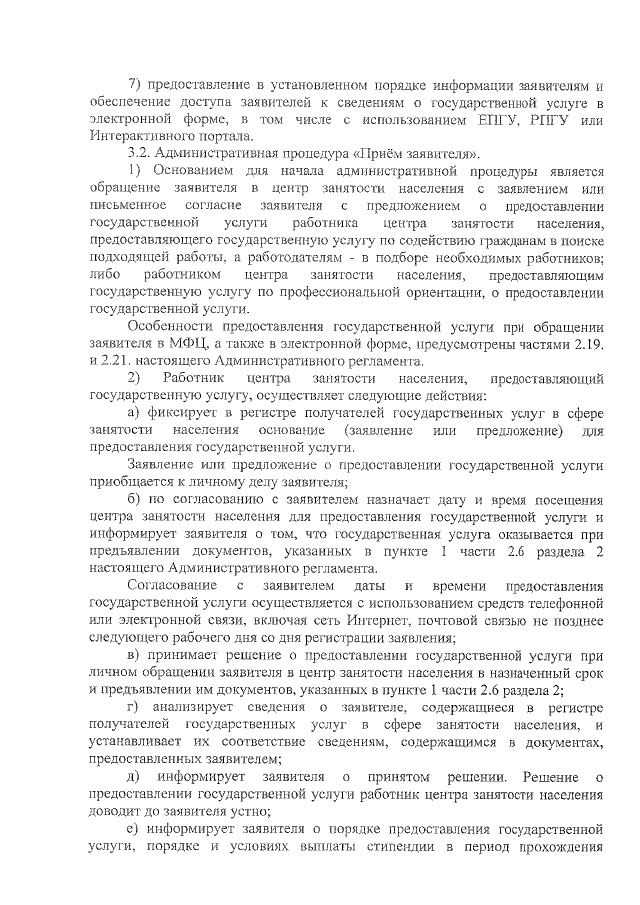 7) предоставление в установленном порядке информации заявителям и обеспечение доступа заявителей к сведениям о государственной услуге в электронной форме, в том числе с использованием ЕПГУ, РПГУ или Интерактивного портала.

3.2. Административная процедура «Приём заявителя».

1) Основанием для начала административной процедуры является обращение заявителя в центр занятости населения с заявлением или письменное согласие заявителя с предложением о предоставлении государственной услуги работника центра занятости населения, предоставляющего государственную услугу по содействию гражданам в поиске подходящей работы, а работодателям - в подборе необходимых работников; либо работником центра занятости населения, предоставляющим государственную услугу по профессиональной ориентации, о предоставлении государственной услуги.

Особенности предоставления государственной услуги при обращении заявителя в МФЦ, а также в электронной форме, предусмотрены частями 2.19. и 2.21. настоящего Административного регламента.

2) Работник центра занятости населения, предоставляющий государственную услугу, осуществляет следующие действия:

а) фиксирует в регистре получателей государственных услуг в сфере занятости населения основание (заявление или предложение) для предоставления государственной услуги.

Заявление или предложение о предоставлении государственной услуги приобщается к личному делу заявителя;

б) по согласованию с заявителем назначает дату и время посещения центра занятости населения для предоставления государственной услуги и информирует заявителя о том, что государственная услуга оказывается при предъявлении документов, указанных в пункте 1 части 2.6 раздела 2 настоящего Административного регламента.

Согласование с заявителем даты и времени предоставления государственной услуги осуществляется с использованием средств телефонной или электронной связи, включая сеть Интернет, почтовой связью не позднее следующего рабочего дня со дня регистрации заявления;

в) принимает решение о предоставлении государственной услуги при личном обращении заявителя в центр занятости населения в назначенный срок и предъявлении им документов, указанных в пункте 1 части 2.6 раздела 2;

г) анализирует сведения о заявителе, содержащиеся в регистре получателей государственных услуг в сфере занятости населения, и устанавливает их соответствие сведениям, содержащимся в документах, предоставленных заявителем;

д) информирует заявителя о принятом решении. Решение о предоставлении государственной услуги работник центра занятости населения доводит до заявителя устно;

е) информирует заявителя о порядке предоставления государственной услуги, порядке и условиях выплаты стипендии в период прохождения